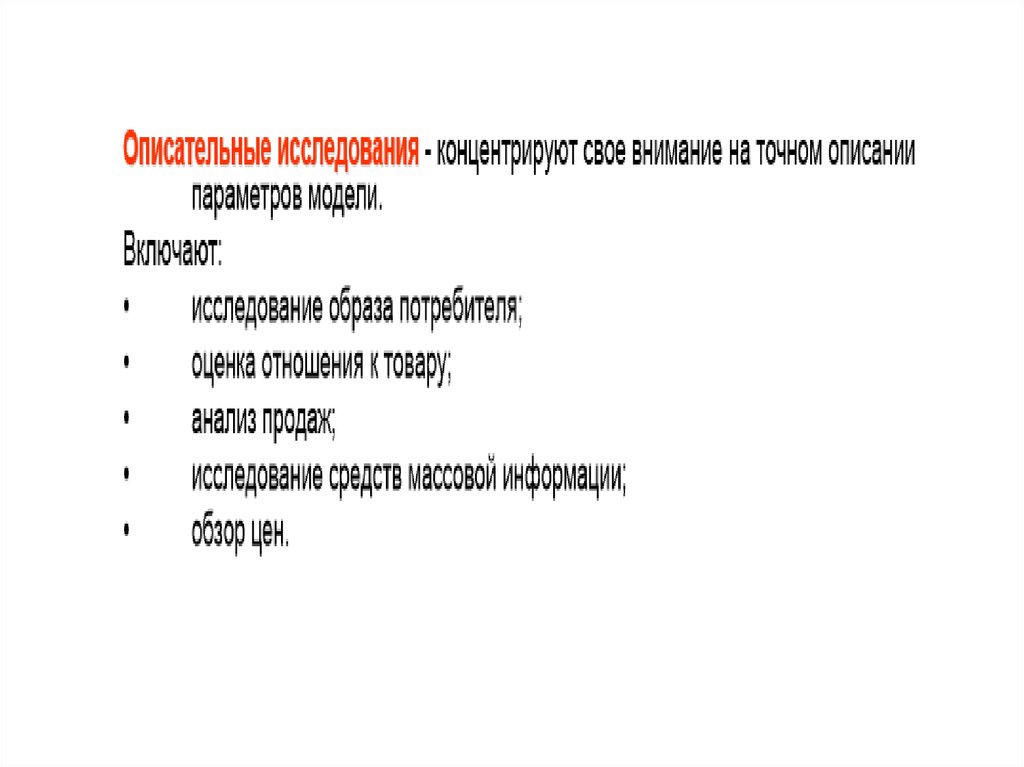 Описательные исследования - концентрируют свое внимание на точном описании параметров модели.

Включают:

• исследование образа потребителя;
• оценка отношения к товару;
• анализ продаж;
• исследование средств массовой информации;
• обзор цен.